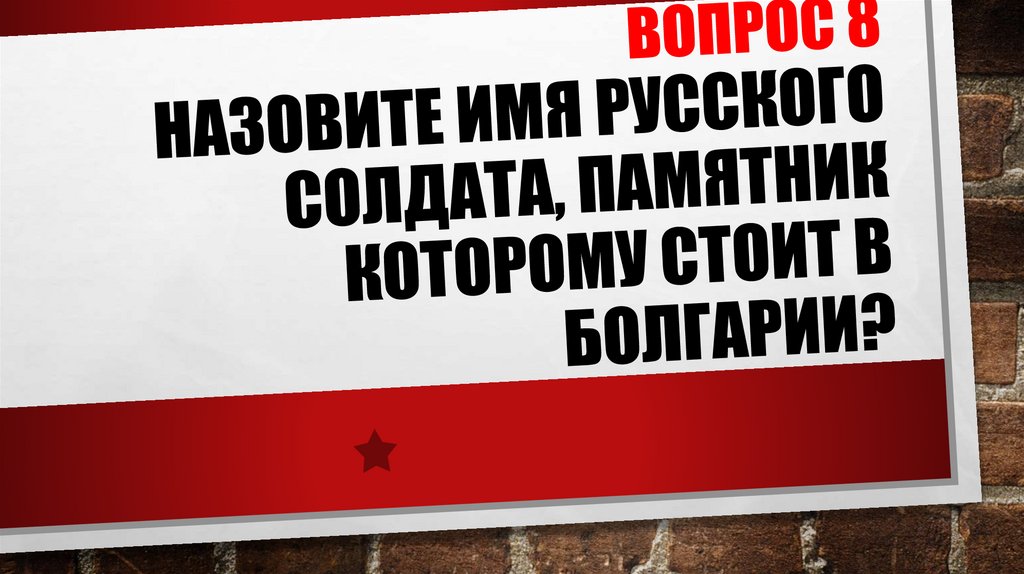 ВОПРОС 8
НАЗОВИТЕ ИМЯ РУССКОГО СОЛДАТА, ПАМЯТНИК КОТОРОМУ СТОИТ В БОЛГАРИИ?